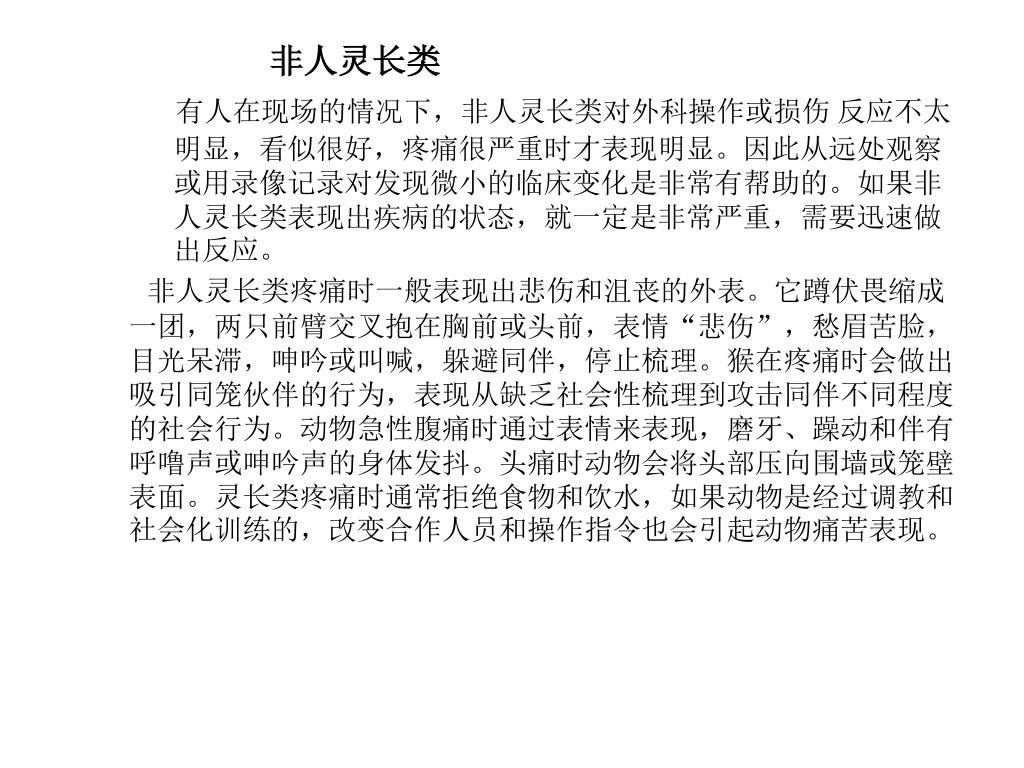 非人灵长类

有人在现场的情况下，非人灵长类对外科操作或损伤 反应不太明显，看似很好，疼痛很严重时才表现明显。因此从远处观察或用录像记录对发现微小的临床变化是非常有帮助的。如果非人灵长类表现出疾病的状态，就一定是非常严重，需要迅速做出反应。

非人灵长类疼痛时一般表现出悲伤和沮丧的外表。它蹲伏畏缩成一团，两只前臂交叉抱在胸前或头前，表情“悲伤”，愁眉苦脸，目光呆滞，呻吟或叫喊，躲避同伴，停止梳理。猴在疼痛时会做出吸引同笼伙伴的行为，表现从缺乏社会性梳理到攻击同伴不同程度的社会行为。动物急性腹痛时通过表情来表现，磨牙、躁动和伴有呼噜声或呻吟声的身体发抖。头痛时动物会将头部压向围墙或笼壁表面。灵长类疼痛时通常拒绝食物和饮水，如果动物是经过调教和社会化训练的，改变合作人员和操作指令也会引起动物痛苦表现。